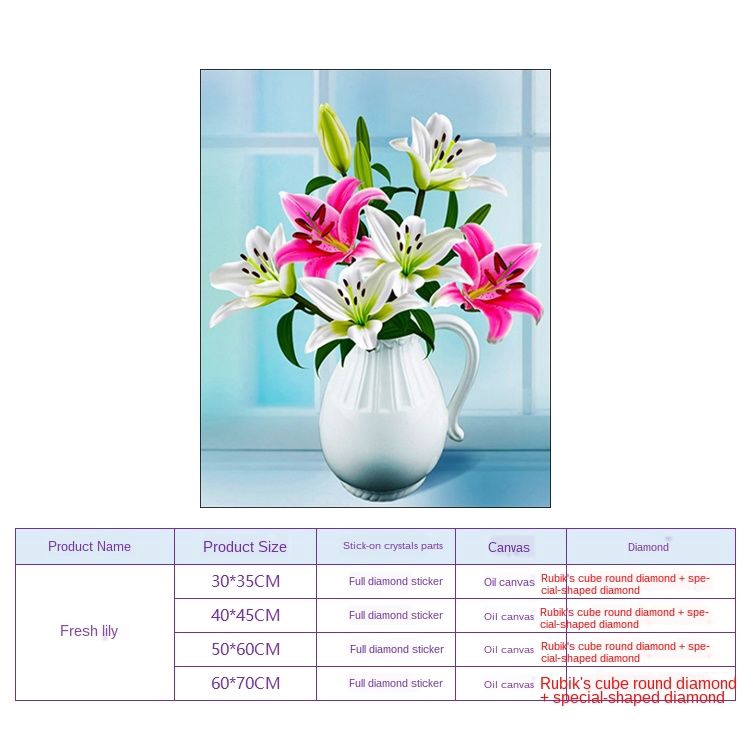 | Product Name | Product Size | Stick-on crystals parts | Canvas | Diamond |
|---|---|---|---|---|
| Fresh lily | 30*35CM | Full diamond sticker | Oil canvas | Rubik's cube round diamond + special-shaped diamond |
| | 40*45CM | Full diamond sticker | Oil canvas | Rubik's cube round diamond + special-shaped diamond |
| | 50*60CM | Full diamond sticker | Oil canvas | Rubik's cube round diamond + special-shaped diamond |
| | 60*70CM | Full diamond sticker | Oil canvas | Rubik's cube round diamond + special-shaped diamond |